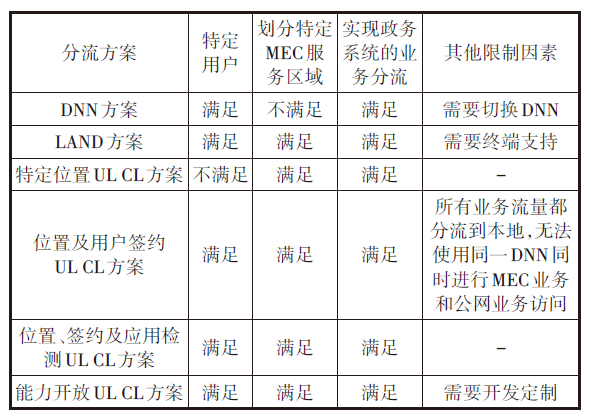 | 分流方案 | 特定用户 | 划分特定MEC服务区域 | 实现政务系统的业务分流 | 其他限制因素 |
|---|---|---|---|---|
| DNN方案 | 满足 | 不满足 | 满足 | 需要切换DNN |
| LAND方案 | 满足 | 满足 | 满足 | 需要终端支持 |
| 特定位置UL CL方案 | 不满足 | 满足 | 满足 | – |
| 位置及用户签约UL CL方案 | 满足 | 满足 | 满足 | 所有业务流量都分流到本地,无法使用同一DNN同时进行MEC业务和公网业务访问 |
| 位置、签约及应用检测UL CL方案 | 满足 | 满足 | 满足 | – |
| 能力开放UL CL方案 | 满足 | 满足 | 满足 | 需要开发定制 |